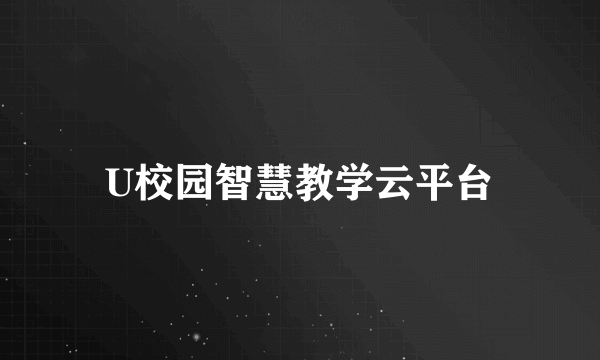 U校园智慧教学云平台